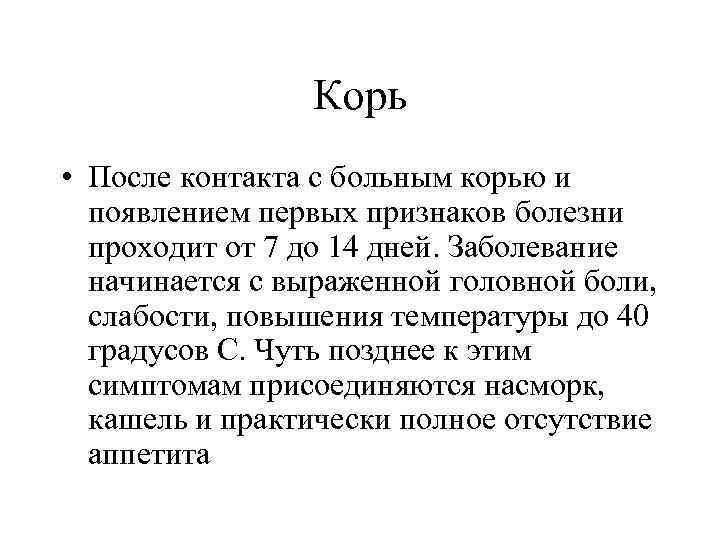 Корь

• После контакта с больным корью и появлением первых признаков болезни проходит от 7 до 14 дней. Заболевание начинается с выраженной головной боли, слабости, повышения температуры до 40 градусов С. Чуть позднее к этим симптомам присоединяются насморк, кашель и практически полное отсутствие аппетита